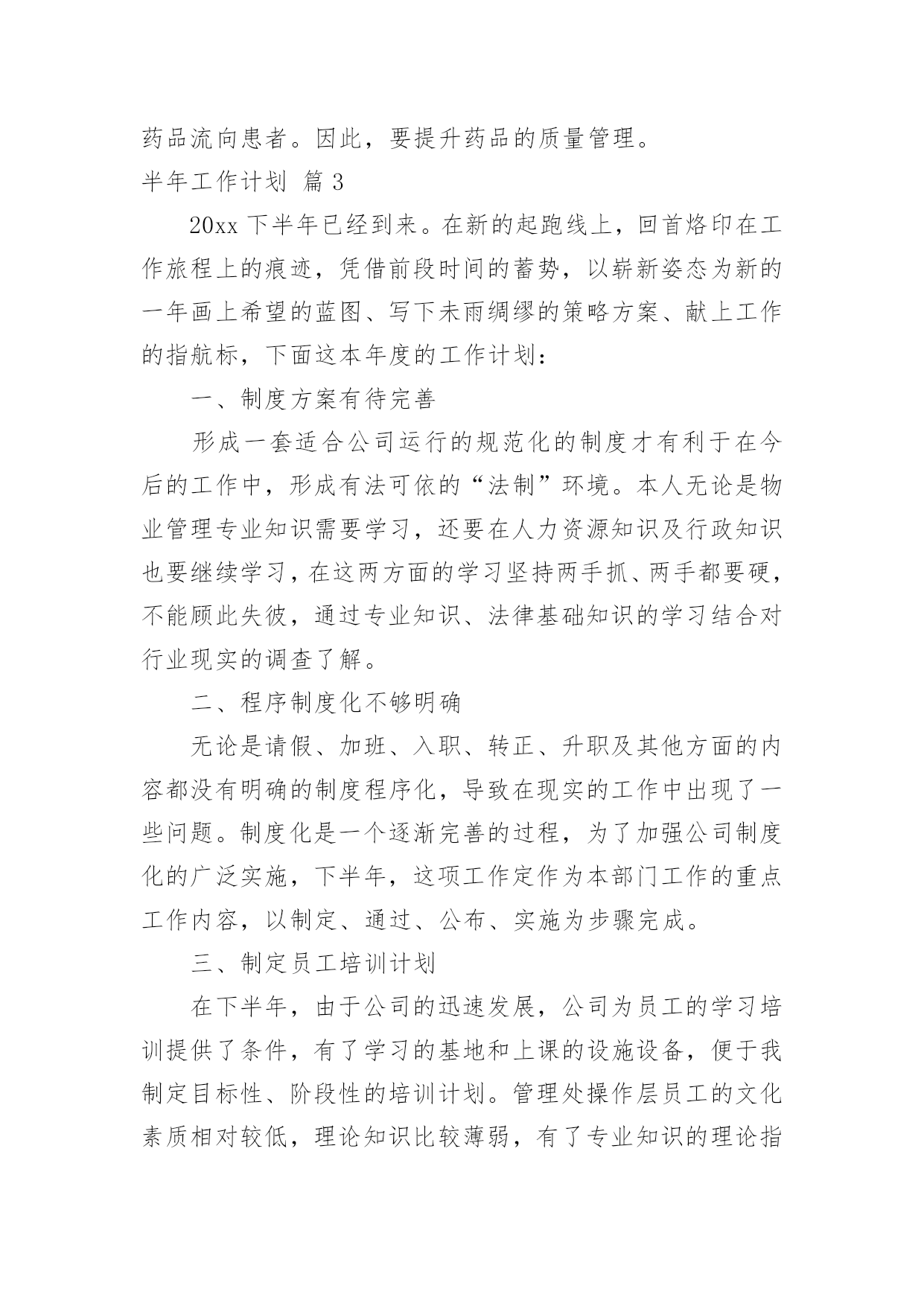 药品流向患者。因此，要提升药品的质量管理。

半年工作计划 篇 3

20xx 下半年已经到来。在新的起跑线上，回首烙印在工作旅程上的痕迹，凭借前段时间的蓄势，以崭新姿态为新的一年画上希望的蓝图、写下未雨绸缪的策略方案、献上工作的指航标，下面这本年度的工作计划：

一、制度方案有待完善

形成一套适合公司运行的规范化的制度才有利于在今后的工作中，形成有法可依的“法制”环境。本人无论是物业管理专业知识需要学习，还要在人力资源知识及行政知识也要继续学习，在这两方面的学习坚持两手抓、两手都要硬，不能顾此失彼，通过专业知识、法律基础知识的学习结合对行业现实的调查了解。

二、程序制度化不够明确

无论是请假、加班、入职、转正、升职及其他方面的内容都没有明确的制度程序化，导致在现实的工作中出现了一些问题。制度化是一个逐渐完善的过程，为了加强公司制度化的广泛实施，下半年，这项工作定作为本部门工作的重点工作内容，以制定、通过、公布、实施为步骤完成。

三、制定员工培训计划

在下半年，由于公司的迅速发展，公司为员工的学习培训提供了条件，有了学习的基地和上课的设施设备，便于我制定目标性、阶段性的培训计划。管理处操作层员工的文化素质相对较低，理论知识比较薄弱，有了专业知识的理论指